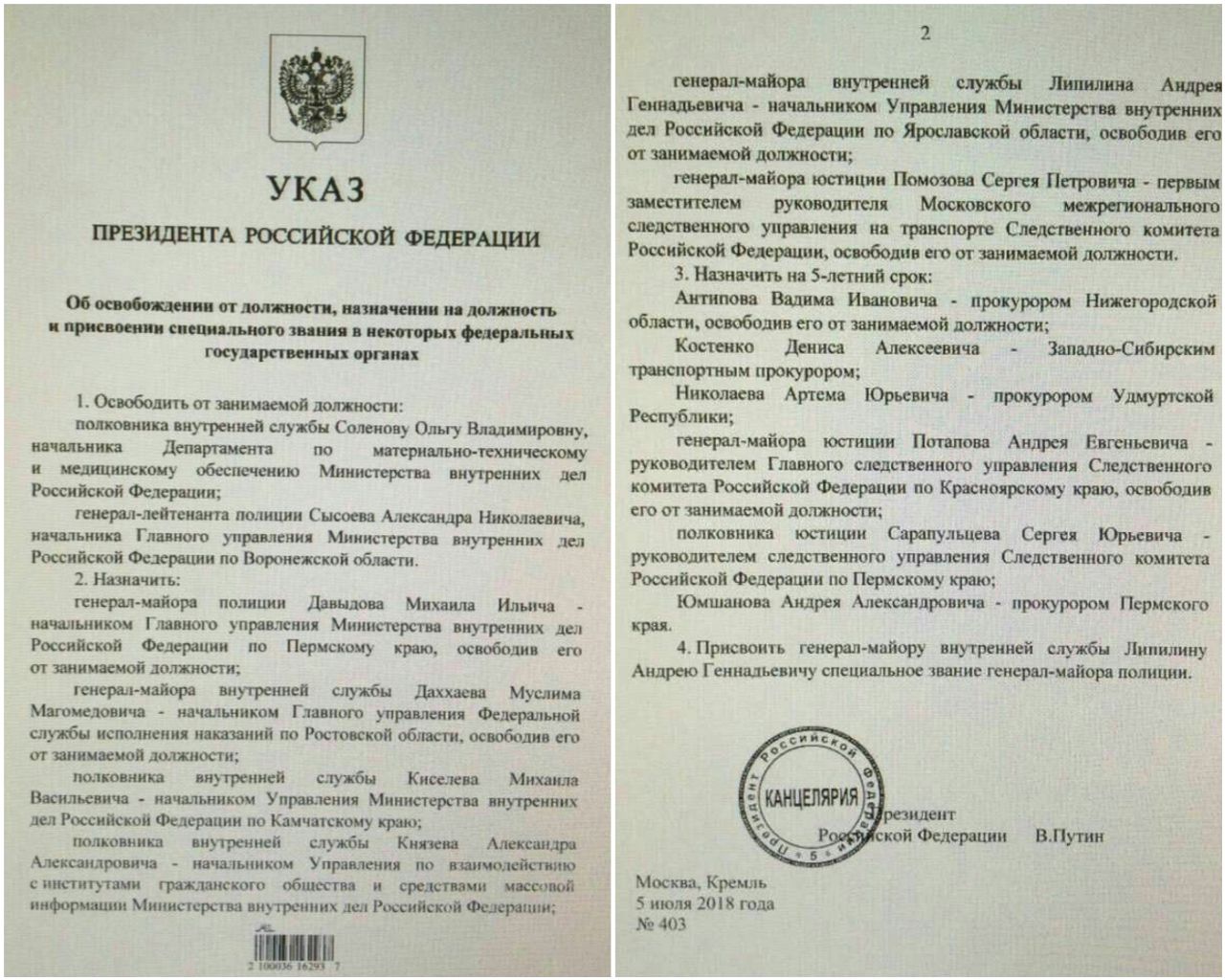 УКАЗ

ПРЕЗИДЕНТА РОССИЙСКОЙ ФЕДЕРАЦИИ

Об освобождении от должности, назначении на должность и присвоении специального звания в некоторых федеральных государственных органах

1. Освободить от занимаемой должности:

полковника внутренней службы Соленову Ольгу Владимировну, начальника Департамента по материально-техническому и медицинскому обеспечению Министерства внутренних дел Российской Федерации;

генерал-лейтенанта полиции Сысоева Александра Николаевича, начальника Главного управления Министерства внутренних дел Российской Федерации по Воронежской области.

2. Назначить:

генерал-майора полиции Давыдова Михаила Ильича - начальником Главного управления Министерства внутренних дел Российской Федерации по Пермскому краю, освободив его от занимаемой должности;

генерал-майора внутренней службы Даххаева Муслима Магомедовича - начальником Главного управления Федеральной службы исполнения наказаний по Ростовской области, освободив его от занимаемой должности;

полковника внутренней службы Киселева Михаила Васильевича - начальником Управления Министерства внутренних дел Российской Федерации по Камчатскому краю;

полковника внутренней службы Князева Александра Александровича - начальником Управления по взаимодействию с институтами гражданского общества и средствами массовой информации Министерства внутренних дел Российской Федерации;

2 100036 16293 7

2

генерал-майора внутренней службы Липилина Андрея Геннадьевича - начальником Управления Министерства внутренних дел Российской Федерации по Ярославской области, освободив его от занимаемой должности;

генерал-майора юстиции Помозова Сергея Петровича - первым заместителем руководителя Московского межрегионального следственного управления на транспорте Следственного комитета Российской Федерации, освободив его от занимаемой должности.

3. Назначить на 5-летний срок:

Антипова Вадима Ивановича - прокурором Нижегородской области, освободив его от занимаемой должности;

Костенко Дениса Алексеевича - Западно-Сибирским транспортным прокурором;

Николаева Артема Юрьевича - прокурором Удмуртской Республики;

генерал-майора юстиции Потапова Андрея Евгеньевича - руководителем Главного следственного управления Следственного комитета Российской Федерации по Красноярскому краю, освободив его от занимаемой должности;

полковника юстиции Сарапульцева Сергея Юрьевича - руководителем следственного управления Следственного комитета Российской Федерации по Пермскому краю;

Юмшанова Андрея Александровича - прокурором Пермского края.

4. Присвоить генерал-майору внутренней службы Липилину Андрею Геннадьевичу специальное звание генерал-майора полиции.

Президент Российской Федерации КАНЦЕЛЯРИЯ 5

Президент
Российской Федерации В.Путин

Москва, Кремль
5 июля 2018 года
№ 403